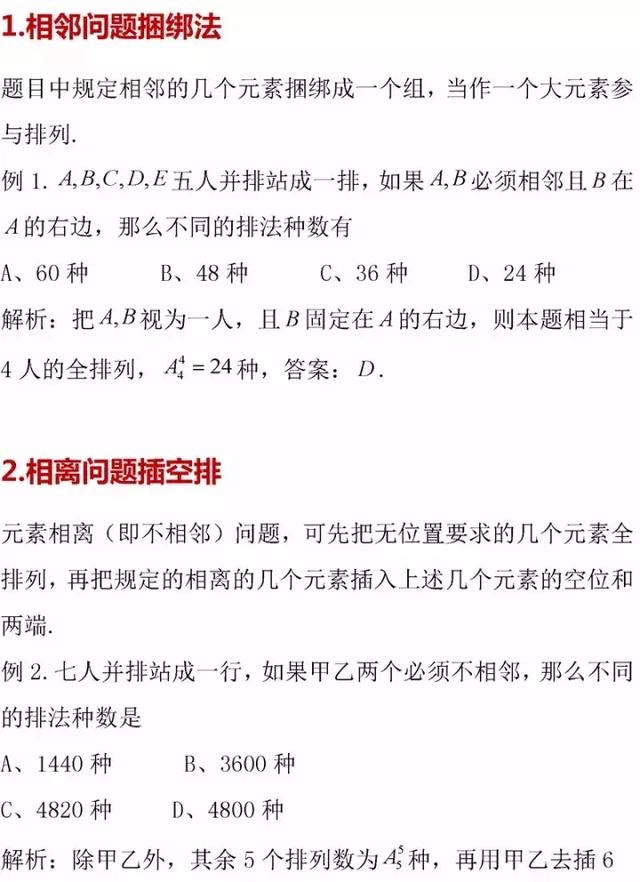 1.相邻问题捆绑法

题目中规定相邻的几个元素捆绑成一个组，当作一个大元素参与排列.

例 1. $A,B,C,D,E$ 五人并排站成一排，如果 $A,B$ 必须相邻且 $B$ 在 $A$ 的右边，那么不同的排法种数有

A、60 种　　B、48 种　　C、36 种　　D、24 种

解析：把 $A,B$ 视为一人，且 $B$ 固定在 $A$ 的右边，则本题相当于 4 人的全排列，$A_4^4=24$ 种，答案：$D$.

2.相离问题插空排

元素相离（即不相邻）问题，可先把无位置要求的几个元素全排列，再把规定的相离的几个元素插入上述几个元素的空位和两端.

例 2. 七人并排站成一行，如果甲乙两个必须不相邻，那么不同的排法种数是

A、1440 种　　B、3600 种

C、4820 种　　D、4800 种

解析：除甲乙外，其余 5 个排列数为 $A_5^5$ 种，再用甲乙去插 6